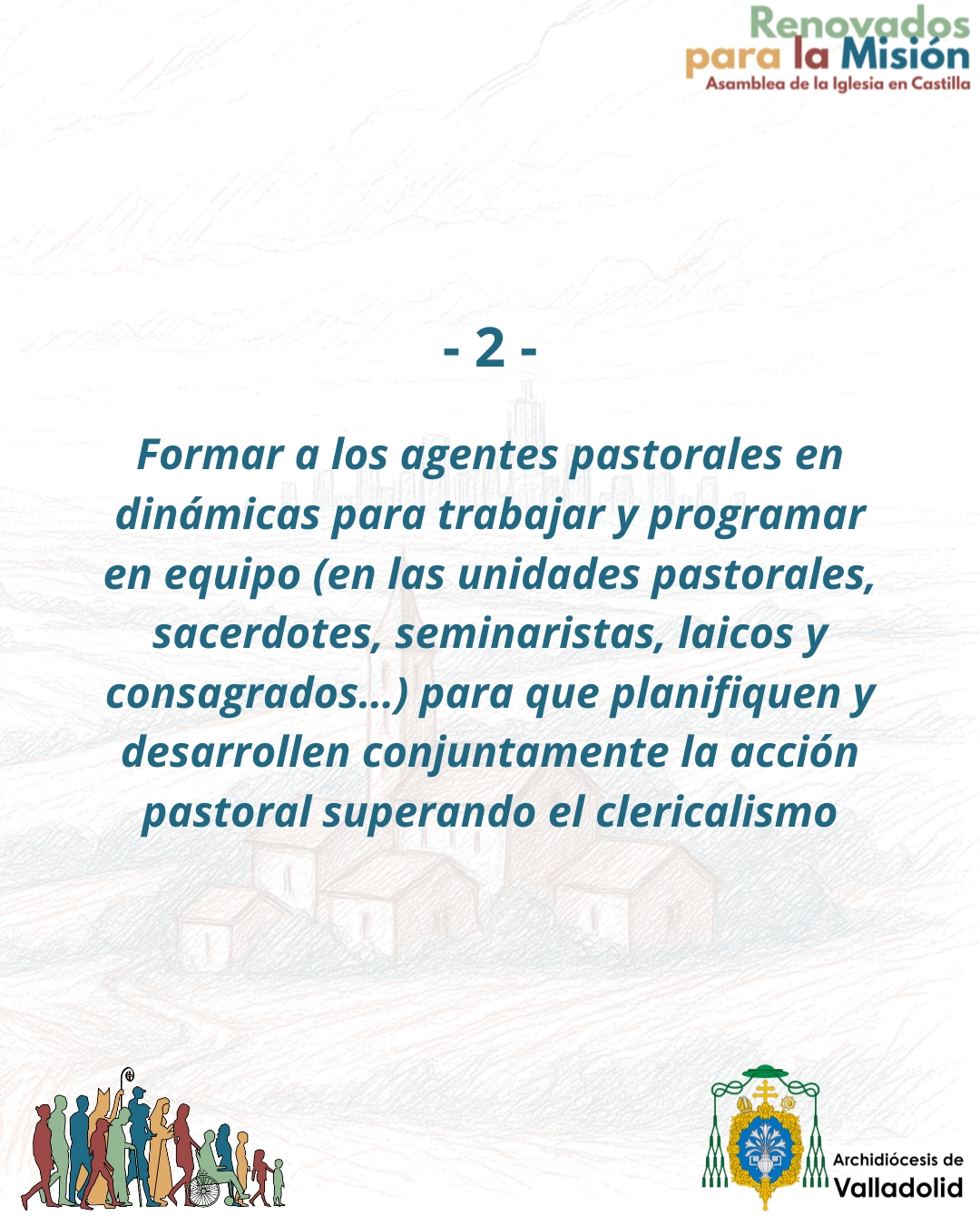 Renovados
para la Misión
Asamblea de la Iglesia en Castilla

- 2 -

Formar a los agentes pastorales en dinámicas para trabajar y programar en equipo (en las unidades pastorales, sacerdotes, seminaristas, laicos y consagrados...) para que planifiquen y desarrollen conjuntamente la acción pastoral superando el clericalismo

Archidiócesis de
Valladolid